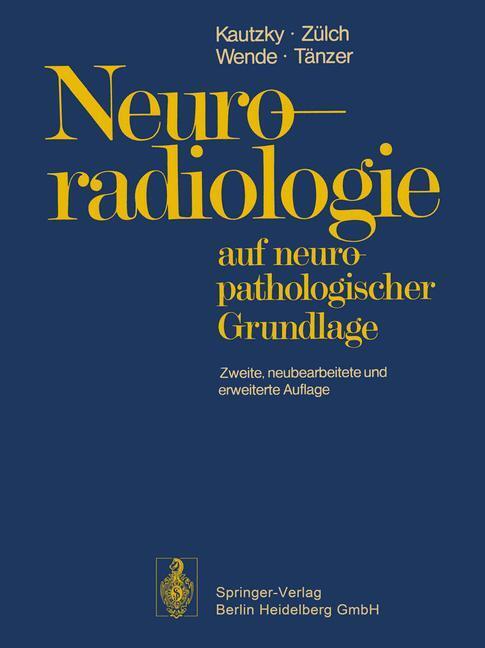 Kautzky · Zülch
Wende · Tänzer

Neuroradiologie

auf neuropathologischer Grundlage

Zweite, neubearbeitete und erweiterte Auflage

Springer-Verlag
Berlin Heidelberg GmbH